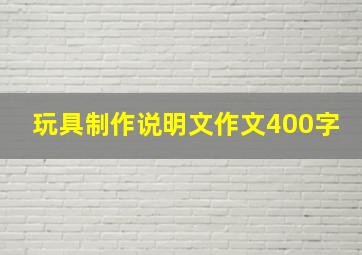 玩具制作说明文作文400字